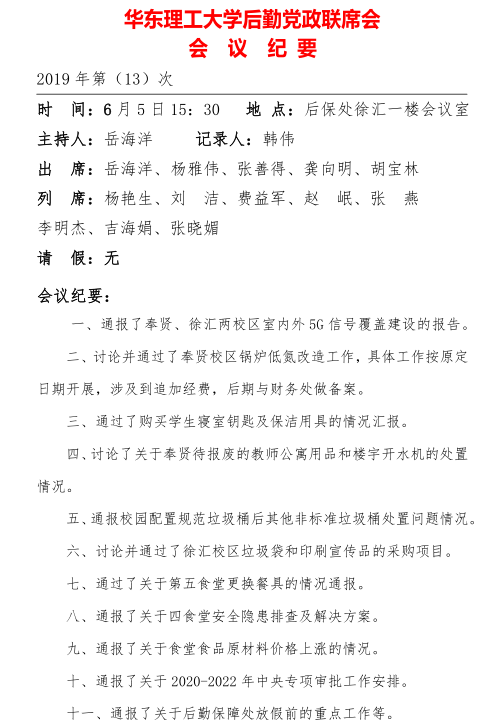 华东理工大学后勤党政联席会
会 议 纪 要

2019 年第（13）次

时　间：6 月 5 日 15：30　地 点：后保处徐汇一楼会议室

主持人：岳海洋　　记录人：韩伟

出　席：岳海洋、杨雅伟、张善得、龚向明、胡宝林

列　席：杨艳生、刘　洁、费益军、赵　岷、张　燕

李明杰、吉海娟、张晓媚

请　假：无

会议纪要：

一、通报了奉贤、徐汇两校区室内外 5G 信号覆盖建设的报告。

二、讨论并通过了奉贤校区锅炉低氮改造工作，具体工作按原定日期开展，涉及到追加经费，后期与财务处做备案。

三、通过了购买学生寝室钥匙及保洁用具的情况汇报。

四、讨论了关于奉贤待报废的教师公寓用品和楼宇开水机的处置情况。

五、通报校园配置规范垃圾桶后其他非标准垃圾桶处置问题情况。

六、讨论并通过了徐汇校区垃圾袋和印刷宣传品的采购项目。

七、通过了关于第五食堂更换餐具的情况通报。

八、通报了关于四食堂安全隐患排查及解决方案。

九、通报了关于食堂食品原材料价格上涨的情况。

十、通报了关于 2020-2022 年中央专项审批工作安排。

十一、通报了关于后勤保障处放假前的重点工作等。